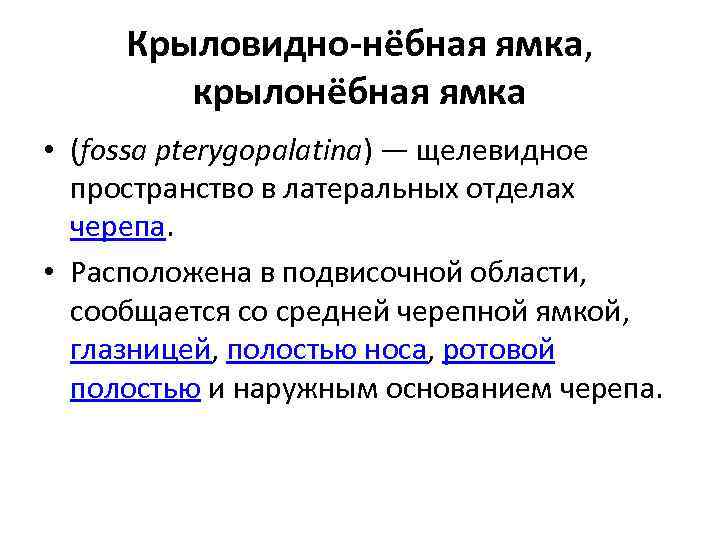 Крыловидно-нёбная ямка, крылонёбная ямка

• (fossa pterygopalatina) — щелевидное пространство в латеральных отделах черепа.

• Расположена в подвисочной области, сообщается со средней черепной ямкой, глазницей, полостью носа, ротовой полостью и наружным основанием черепа.